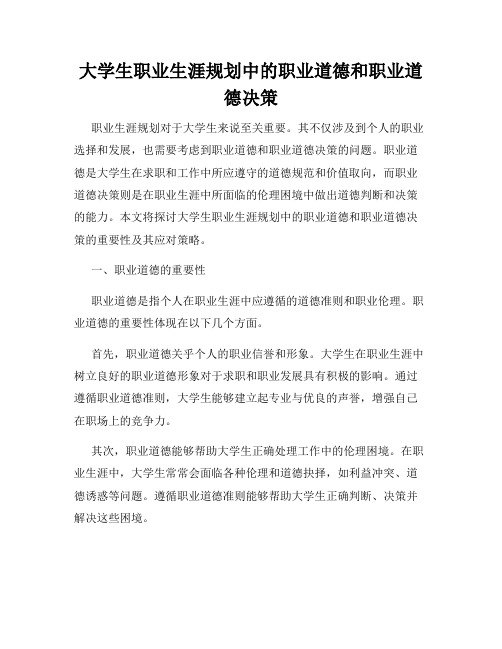 大学生职业生涯规划中的职业道德和职业道德决策

职业生涯规划对于大学生来说至关重要。其不仅涉及到个人的职业选择和发展，也需要考虑到职业道德和职业道德决策的问题。职业道德是大学生在求职和工作中所应遵守的道德规范和价值取向，而职业道德决策则是在职业生涯中所面临的伦理困境中做出道德判断和决策的能力。本文将探讨大学生职业生涯规划中的职业道德和职业道德决策的重要性及其应对策略。

一、职业道德的重要性

职业道德是指个人在职业生涯中应遵循的道德准则和职业伦理。职业道德的重要性体现在以下几个方面。

首先，职业道德关乎个人的职业信誉和形象。大学生在职业生涯中树立良好的职业道德形象对于求职和职业发展具有积极的影响。通过遵循职业道德准则，大学生能够建立起专业与优良的声誉，增强自己在职场上的竞争力。

其次，职业道德能够帮助大学生正确处理工作中的伦理困境。在职业生涯中，大学生常常会面临各种伦理和道德抉择，如利益冲突、道德诱惑等问题。遵循职业道德准则能够帮助大学生正确判断、决策并解决这些困境。